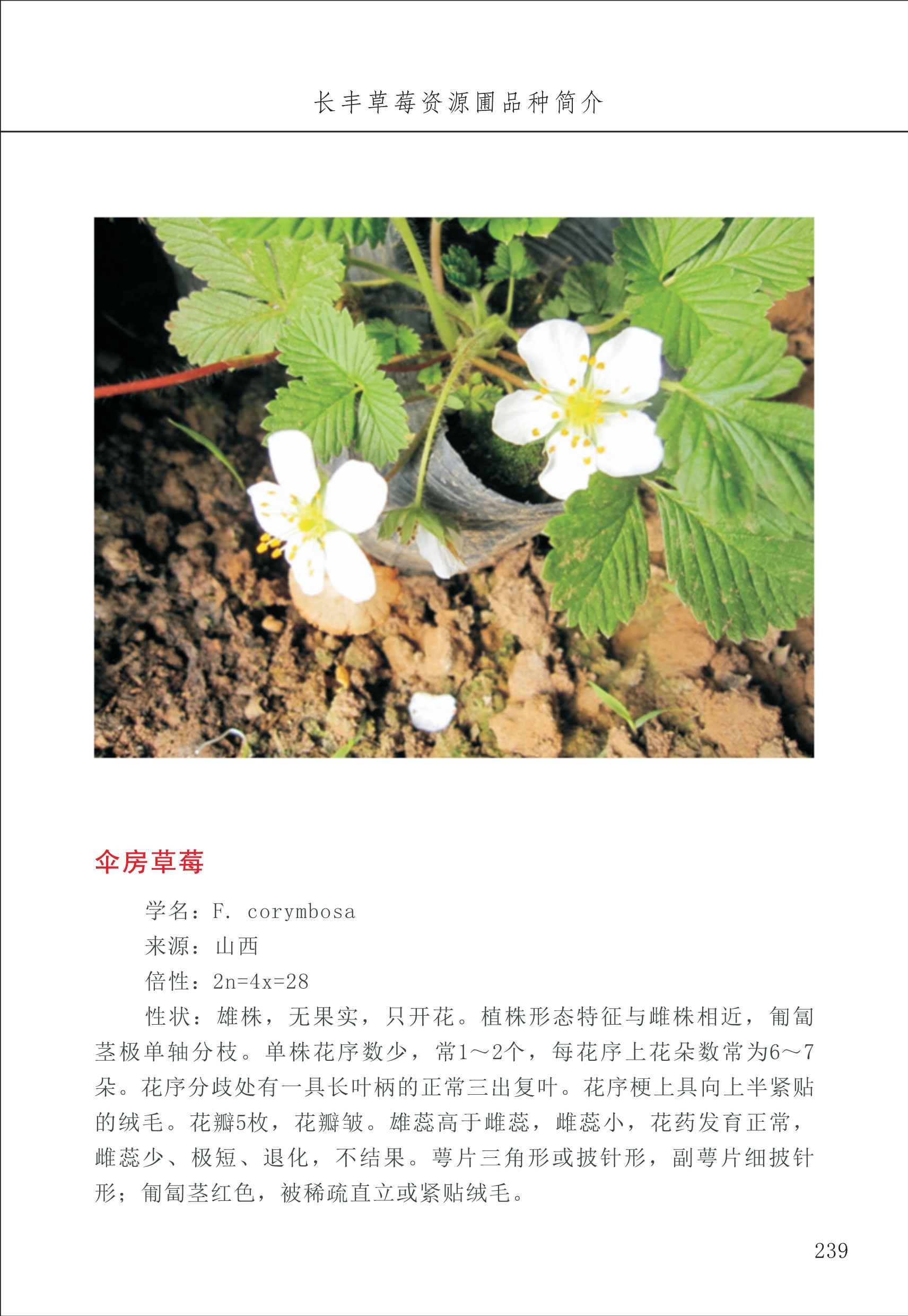 长丰草莓资源圃品种简介

伞房草莓

学名：F. corymbosa

来源：山西

倍性：2n=4x=28

性状：雄株，无果实，只开花。植株形态特征与雌株相近，匍匐茎极单轴分枝。单株花序数少，常1～2个，每花序上花朵数常为6～7朵。花序分歧处有一具长叶柄的正常三出复叶。花序梗上具向上半紧贴的绒毛。花瓣5枚，花瓣皱。雄蕊高于雌蕊，雌蕊小，花药发育正常，雌蕊少、极短、退化，不结果。萼片三角形或披针形，副萼片细披针形；匍匐茎红色，被稀疏直立或紧贴绒毛。

239